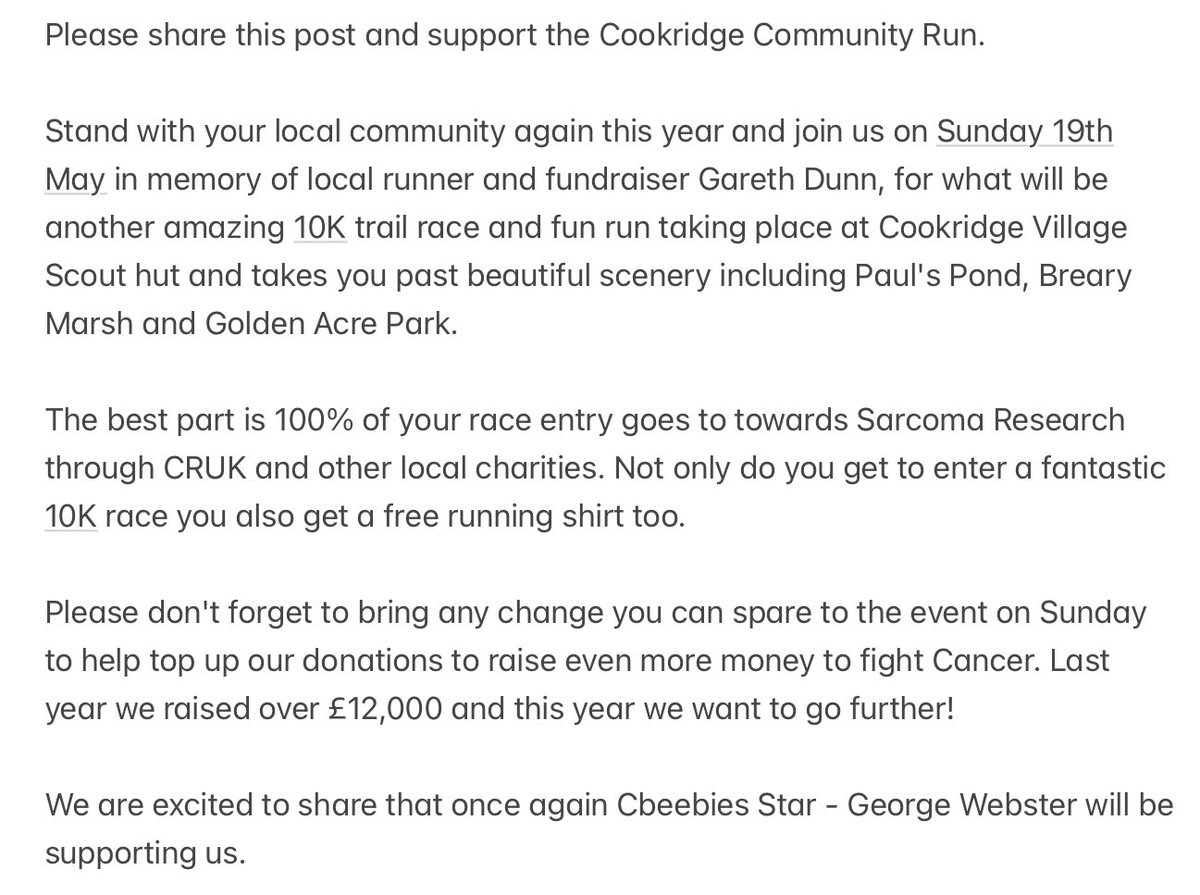 Please share this post and support the Cookridge Community Run.

Stand with your local community again this year and join us on Sunday 19th May in memory of local runner and fundraiser Gareth Dunn, for what will be another amazing 10K trail race and fun run taking place at Cookridge Village Scout hut and takes you past beautiful scenery including Paul's Pond, Breary Marsh and Golden Acre Park.

The best part is 100% of your race entry goes to towards Sarcoma Research through CRUK and other local charities. Not only do you get to enter a fantastic 10K race you also get a free running shirt too.

Please don't forget to bring any change you can spare to the event on Sunday to help top up our donations to raise even more money to fight Cancer. Last year we raised over £12,000 and this year we want to go further!

We are excited to share that once again Cbeebies Star - George Webster will be supporting us.